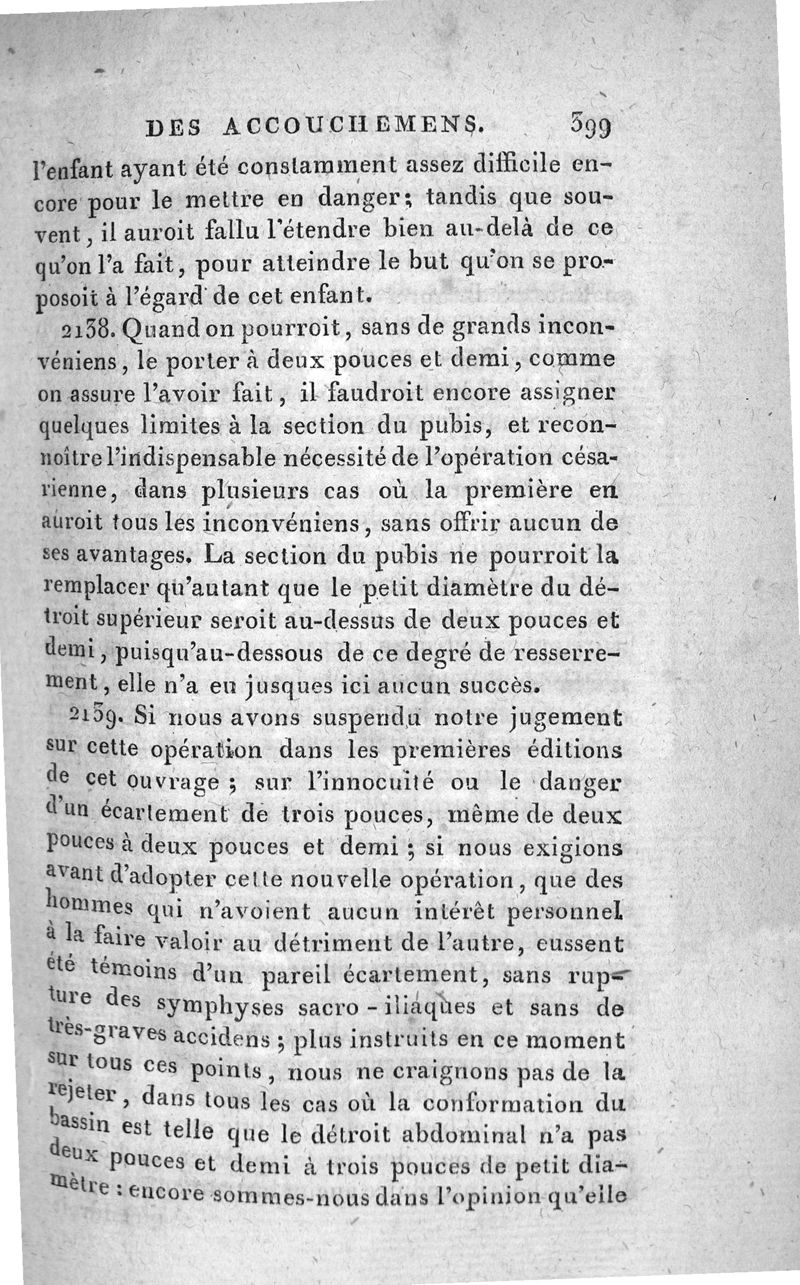 DES ACCOUCHEMENS. 399

l'enfant ayant été constamment assez difficile encore pour le mettre en danger; tandis que souvent, il auroit fallu l'étendre bien au-delà de ce qu'on l'a fait, pour atteindre le but qu'on se proposoit à l'égard de cet enfant.

2138. Quand on pourroit, sans de grands inconvéniens, le porter à deux pouces et demi, comme on assure l'avoir fait, il faudroit encore assigner quelques limites à la section du pubis, et reconnoître l'indispensable nécessité de l'opération césarienne, dans plusieurs cas où la première en auroit tous les inconvéniens, sans offrir aucun de ses avantages. La section du pubis ne pourroit la remplacer qu'autant que le petit diamètre du détroit supérieur seroit au-dessus de deux pouces et demi, puisqu'au-dessous de ce degré de resserrement, elle n'a eu jusques ici aucun succès.

2139. Si nous avons suspendu notre jugement sur cette opération dans les premières éditions de cet ouvrage; sur l'innocuité ou le danger d'un écartement de trois pouces, même de deux pouces à deux pouces et demi; si nous exigions avant d'adopter cette nouvelle opération, que des hommes qui n'avoient aucun intérêt personnel à la faire valoir au détriment de l'autre, eussent été témoins d'un pareil écartement, sans rupture des symphyses sacro-iliaques et sans de très-graves accidens; plus instruits en ce moment sur tous ces points, nous ne craignons pas de la rejeter, dans tous les cas où la conformation du bassin est telle que le détroit abdominal n'a pas deux pouces et demi à trois pouces de petit diamètre: encore sommes-nous dans l'opinion qu'elle